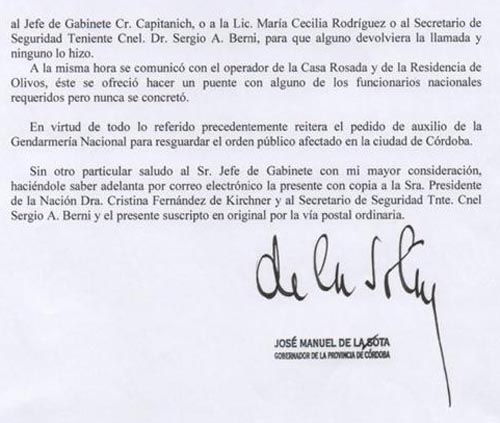 al Jefe de Gabinete Cr. Capitanich, o a la Lic. María Cecilia Rodríguez o al Secretario de Seguridad Teniente Cnel. Dr. Sergio A. Berni, para que alguno devolviera la llamada y ninguno lo hizo.

A la misma hora se comunicó con el operador de la Casa Rosada y de la Residencia de Olivos, éste se ofreció hacer un puente con alguno de los funcionarios nacionales requeridos pero nunca se concretó.

En virtud de todo lo referido precedentemente reitera el pedido de auxilio de la Gendarmería Nacional para resguardar el orden público afectado en la ciudad de Córdoba.

Sin otro particular saludo al Sr. Jefe de Gabinete con mi mayor consideración, haciéndole saber adelanta por correo electrónico la presente con copia a la Sra. Presidente de la Nación Dra. Cristina Fernández de Kirchner y al Secretario de Seguridad Tnte. Cnel Sergio A. Berni y el presente suscripto en original por la vía postal ordinaria.

de la Sota

JOSÉ MANUEL DE LA SOTA
GOBERNADOR DE LA PROVINCIA DE CÓRDOBA